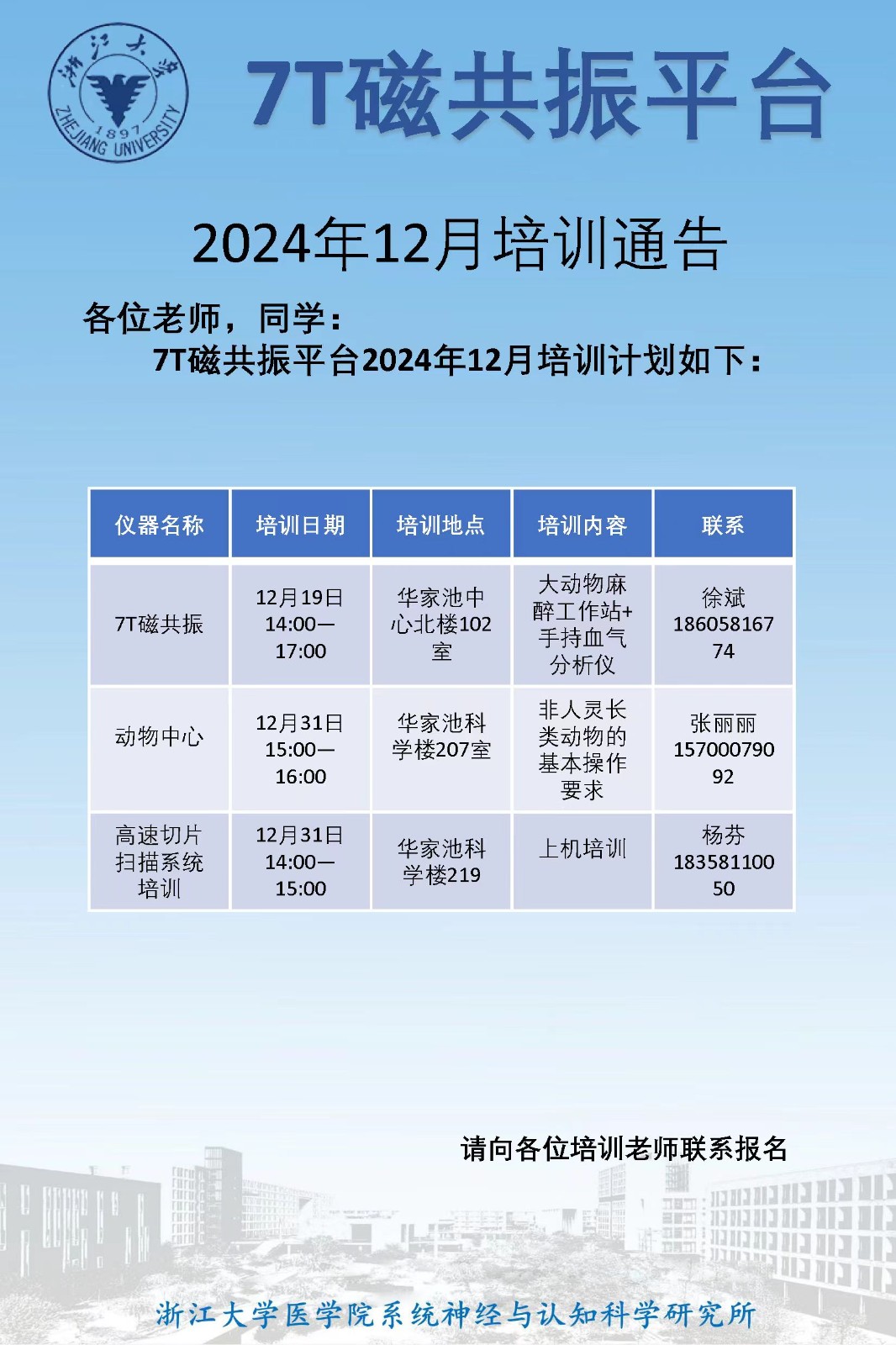 浙江大学
1897
ZHEJIANG UNIVERSITY

7T磁共振平台

2024年12月培训通告

各位老师，同学：

7T磁共振平台2024年12月培训计划如下：

| 仪器名称 | 培训日期 | 培训地点 | 培训内容 | 联系 |
|---|---|---|---|---|
| 7T磁共振 | 12月19日 14:00—17:00 | 华家池中心北楼102室 | 大动物麻醉工作站+手持血气分析仪 | 徐斌 18605816774 |
| 动物中心 | 12月31日 15:00—16:00 | 华家池科学楼207室 | 非人灵长类动物的基本操作要求 | 张丽丽 15700079092 |
| 高速切片扫描系统培训 | 12月31日 14:00—15:00 | 华家池科学楼219 | 上机培训 | 杨芬 18358110050 |

请向各位培训老师联系报名

浙江大学医学院系统神经与认知科学研究所